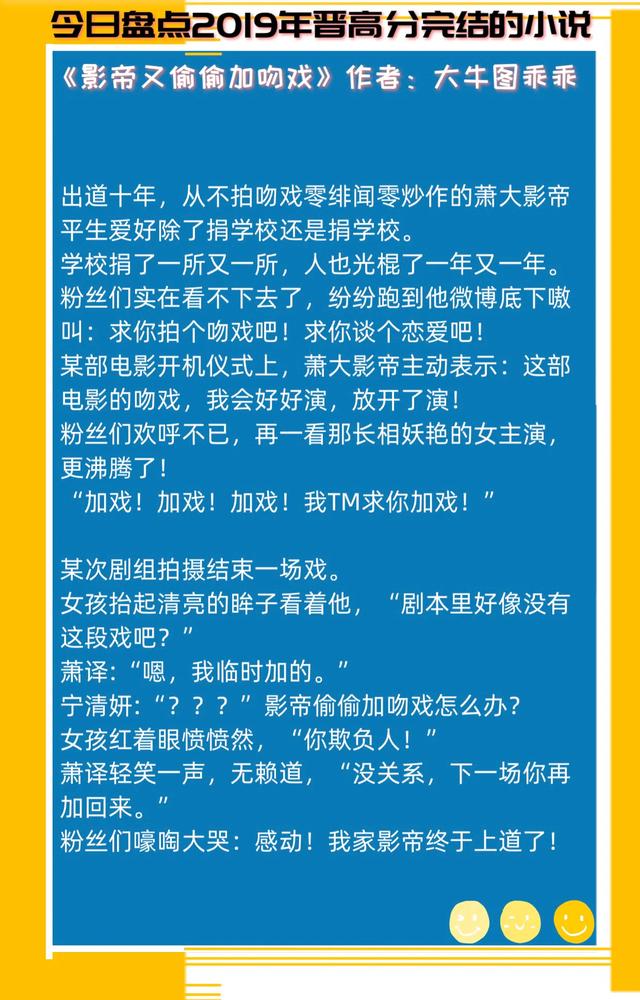 今日盘点2019年晋高分完结的小说

《影帝又偷偷加吻戏》作者：大牛图乖乖

出道十年，从不拍吻戏零绯闻零炒作的萧大影帝平生爱好除了捐学校还是捐学校。
学校捐了一所又一所，人也光棍了一年又一年。
粉丝们实在看不下去了，纷纷跑到他微博底下嗷叫：求你拍个吻戏吧！求你谈个恋爱吧！
某部电影开机仪式上，萧大影帝主动表示：这部电影的吻戏，我会好好演，放开了演！
粉丝们欢呼不已，再一看那长相妖艳的女主演，更沸腾了！
“加戏！加戏！加戏！我TM求你加戏！”

某次剧组拍摄结束一场戏。
女孩抬起清亮的眸子看着他，“剧本里好像没有这段戏吧？”
萧译：“嗯，我临时加的。”
宁清妍：“？？？”影帝偷偷加吻戏怎么办？
女孩红着眼愤愤然，“你欺负人！”
萧译轻笑一声，无赖道，“没关系，下一场你再加回来。”
粉丝们嚎啕大哭：感动！我家影帝终于上道了！